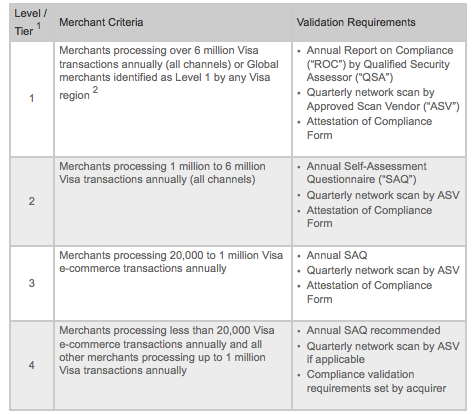 | Level / Tier $^1$ | Merchant Criteria | Validation Requirements |
|---|---|---|
| 1 | Merchants processing over 6 million Visa transactions annually (all channels) or Global merchants identified as Level 1 by any Visa region $^2$ | • Annual Report on Compliance ("ROC") by Qualified Security Assessor ("QSA") • Quarterly network scan by Approved Scan Vendor ("ASV") • Attestation of Compliance Form |
| 2 | Merchants processing 1 million to 6 million Visa transactions annually (all channels) | • Annual Self-Assessment Questionnaire ("SAQ") • Quarterly network scan by ASV • Attestation of Compliance Form |
| 3 | Merchants processing 20,000 to 1 million Visa e-commerce transactions annually | • Annual SAQ • Quarterly network scan by ASV • Attestation of Compliance Form |
| 4 | Merchants processing less than 20,000 Visa e-commerce transactions annually and all other merchants processing up to 1 million Visa transactions annually | • Annual SAQ recommended • Quarterly network scan by ASV if applicable • Compliance validation requirements set by acquirer |